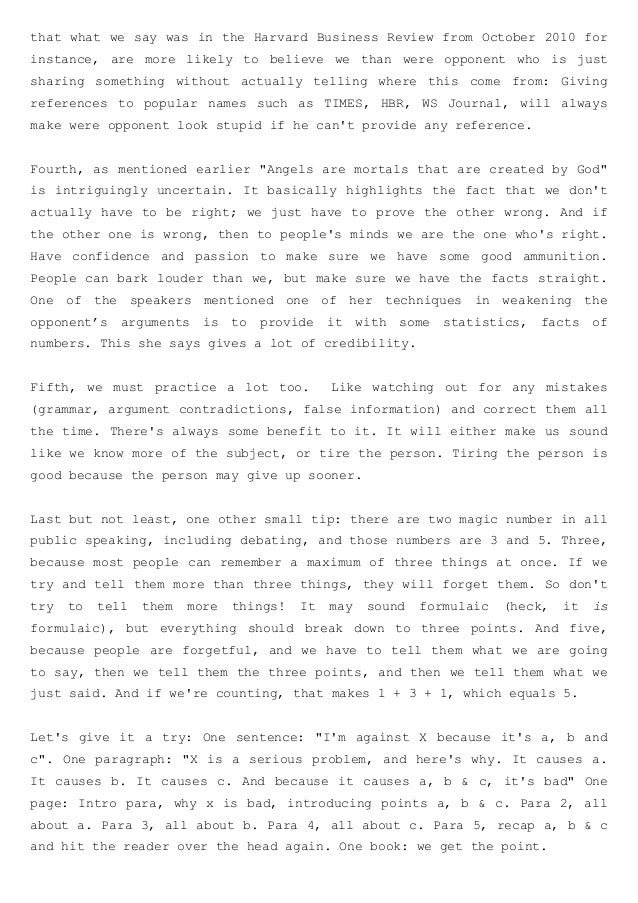 that what we say was in the Harvard Business Review from October 2010 for instance, are more likely to believe we than were opponent who is just sharing something without actually telling where this come from: Giving references to popular names such as TIMES, HBR, WS Journal, will always make were opponent look stupid if he can't provide any reference.

Fourth, as mentioned earlier "Angels are mortals that are created by God" is intriguingly uncertain. It basically highlights the fact that we don't actually have to be right; we just have to prove the other wrong. And if the other one is wrong, then to people's minds we are the one who's right. Have confidence and passion to make sure we have some good ammunition. People can bark louder than we, but make sure we have the facts straight. One of the speakers mentioned one of her techniques in weakening the opponent's arguments is to provide it with some statistics, facts of numbers. This she says gives a lot of credibility.

Fifth, we must practice a lot too. Like watching out for any mistakes (grammar, argument contradictions, false information) and correct them all the time. There's always some benefit to it. It will either make us sound like we know more of the subject, or tire the person. Tiring the person is good because the person may give up sooner.

Last but not least, one other small tip: there are two magic number in all public speaking, including debating, and those numbers are 3 and 5. Three, because most people can remember a maximum of three things at once. If we try and tell them more than three things, they will forget them. So don't try to tell them more things! It may sound formulaic (heck, it is formulaic), but everything should break down to three points. And five, because people are forgetful, and we have to tell them what we are going to say, then we tell them the three points, and then we tell them what we just said. And if we're counting, that makes 1 + 3 + 1, which equals 5.

Let's give it a try: One sentence: "I'm against X because it's a, b and c". One paragraph: "X is a serious problem, and here's why. It causes a. It causes b. It causes c. And because it causes a, b & c, it's bad" One page: Intro para, why x is bad, introducing points a, b & c. Para 2, all about a. Para 3, all about b. Para 4, all about c. Para 5, recap a, b & c and hit the reader over the head again. One book: we get the point.